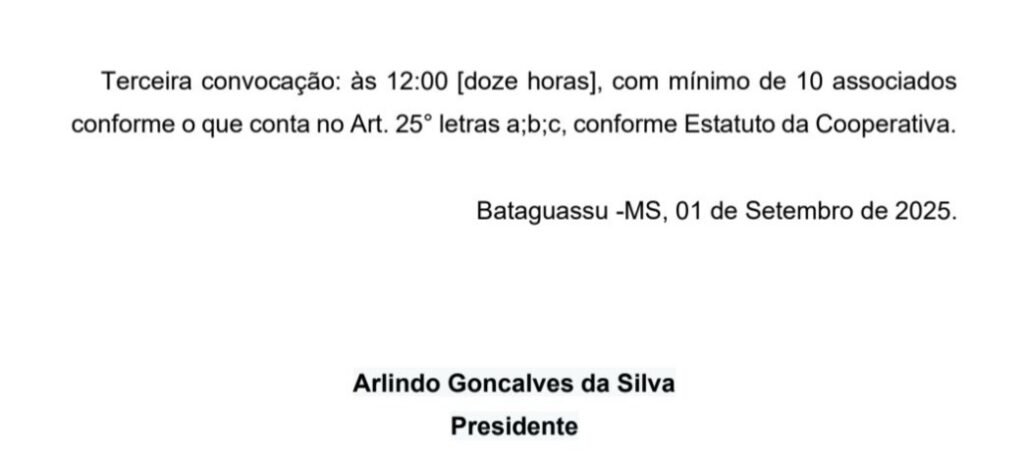 Terceira convocação: às 12:00 [doze horas], com mínimo de 10 associados conforme o que conta no Art. 25° letras a;b;c, conforme Estatuto da Cooperativa.

Bataguassu -MS, 01 de Setembro de 2025.

Arlindo Goncalves da Silva
Presidente